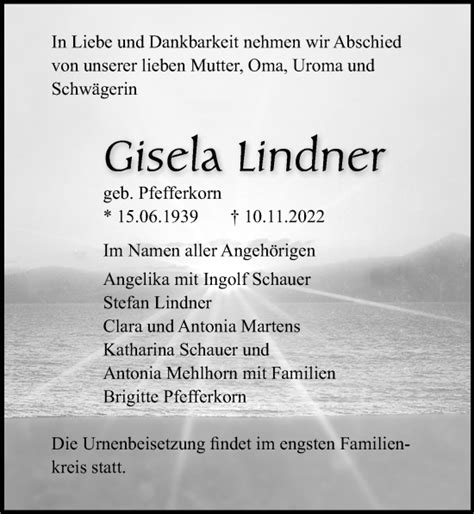 In Liebe und Dankbarkeit nehmen wir Abschied von unserer lieben Mutter, Oma, Uroma und Schwägerin

Gisela Lindner

geb. Pfefferkorn
* 15.06.1939 † 10.11.2022

Im Namen aller Angehörigen
Angelika mit Ingolf Schauer
Stefan Lindner
Clara und Antonia Martens
Katharina Schauer und
Antonia Mehlhorn mit Familien
Brigitte Pfefferkorn

Die Urnenbeisetzung findet im engsten Familienkreis statt.